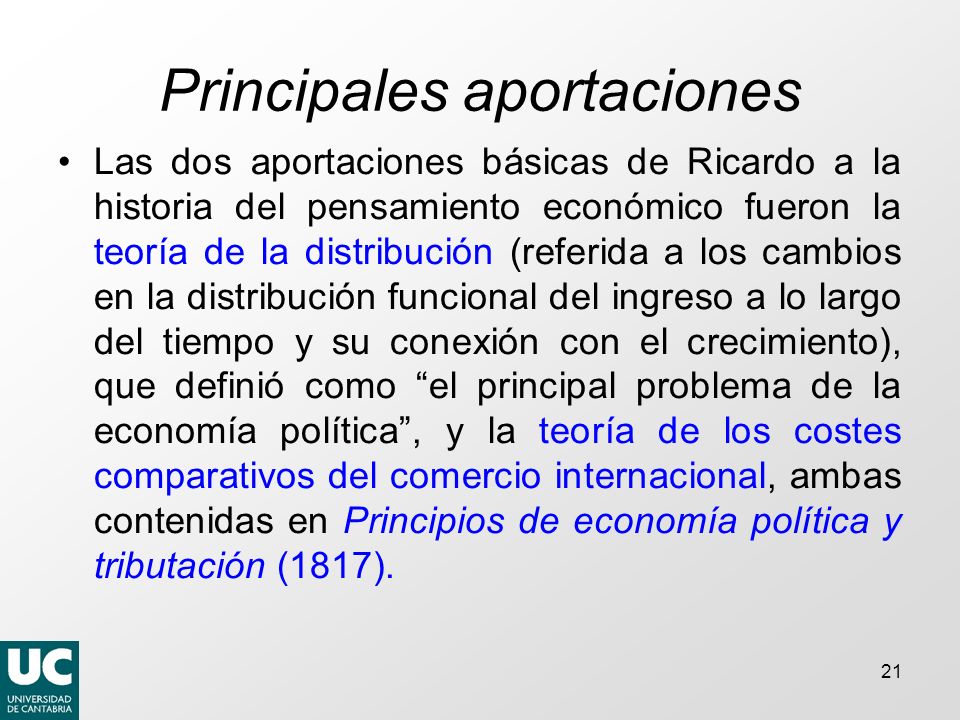 Principales aportaciones

• Las dos aportaciones básicas de Ricardo a la historia del pensamiento económico fueron la teoría de la distribución (referida a los cambios en la distribución funcional del ingreso a lo largo del tiempo y su conexión con el crecimiento), que definió como “el principal problema de la economía política”, y la teoría de los costes comparativos del comercio internacional, ambas contenidas en Principios de economía política y tributación (1817).

UC
UNIVERSIDAD DE CANTABRIA

21